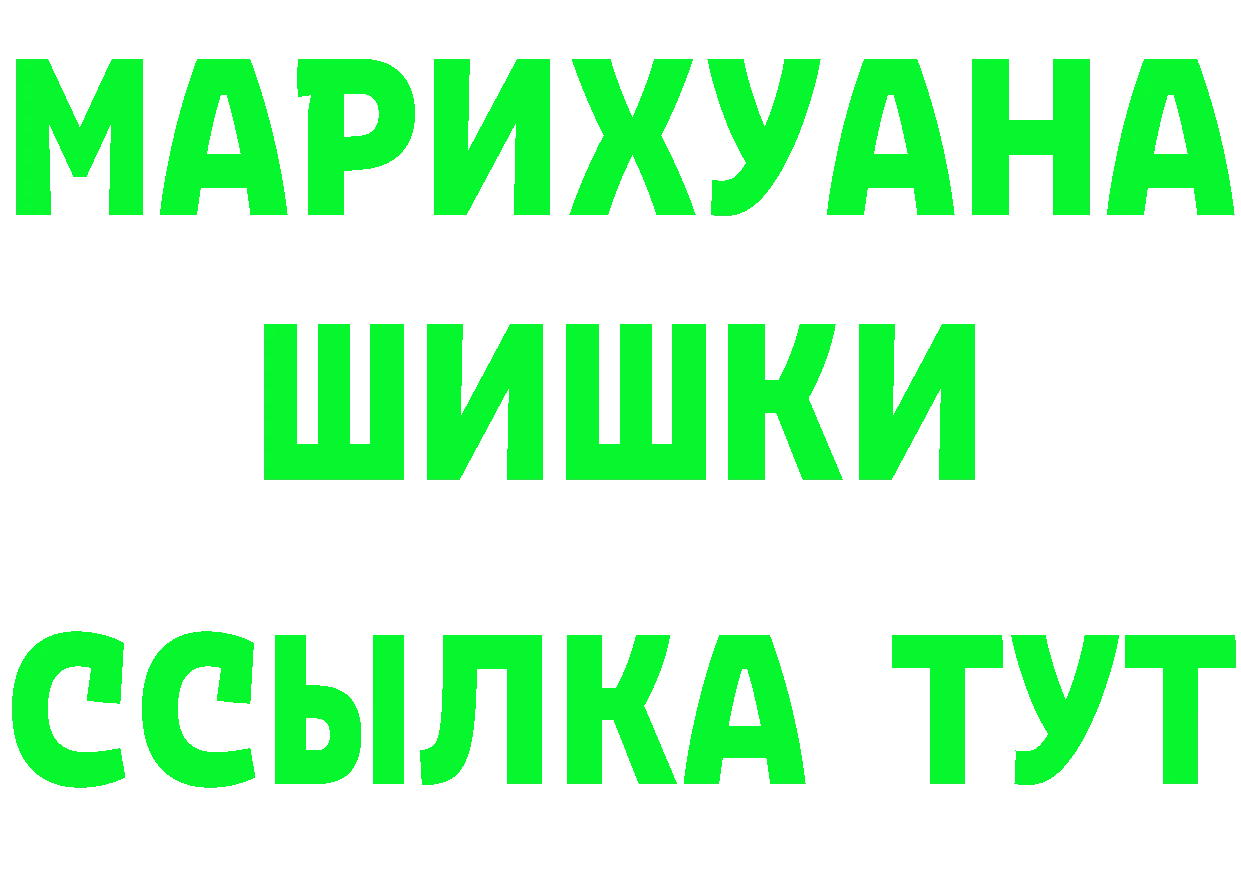 МАРИХУАНА
ШИШКИ
ССЫЛКА ТУТ